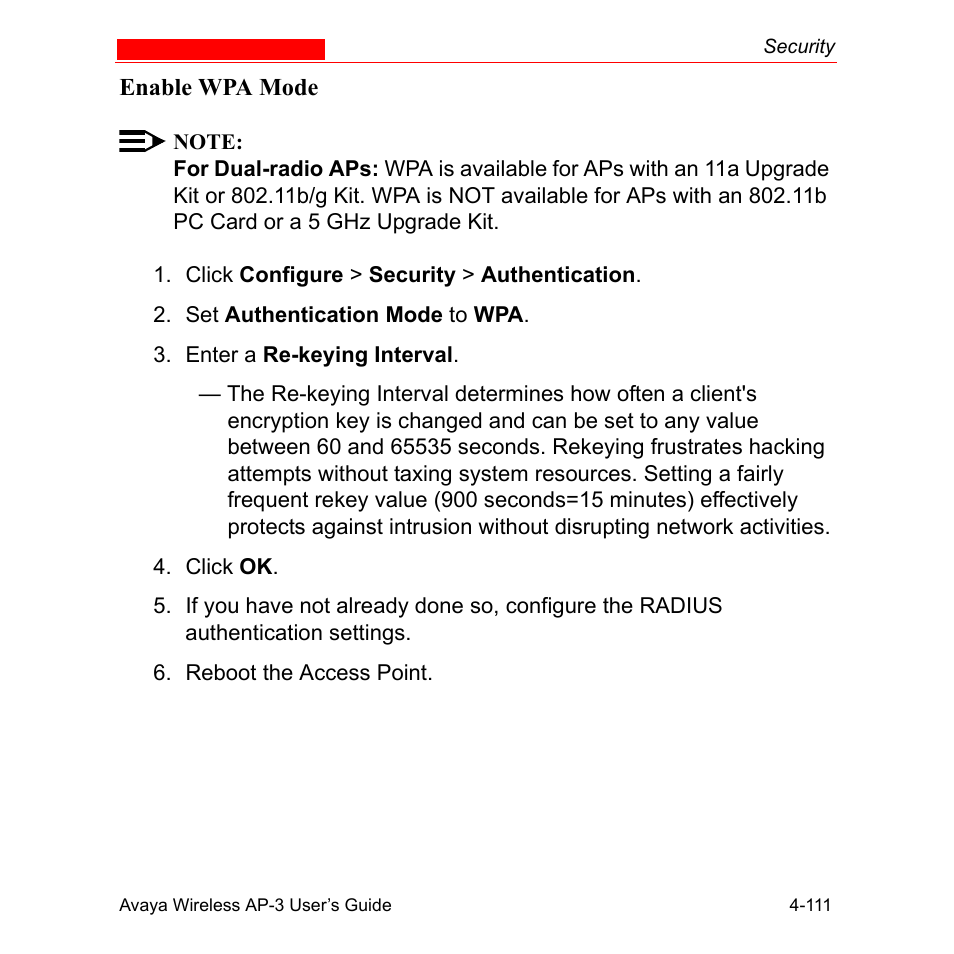 Security

Enable WPA Mode

NOTE:
For Dual-radio APs: WPA is available for APs with an 11a Upgrade Kit or 802.11b/g Kit. WPA is NOT available for APs with an 802.11b PC Card or a 5 GHz Upgrade Kit.

1. Click Configure > Security > Authentication.

2. Set Authentication Mode to WPA.

3. Enter a Re-keying Interval.

— The Re-keying Interval determines how often a client's encryption key is changed and can be set to any value between 60 and 65535 seconds. Rekeying frustrates hacking attempts without taxing system resources. Setting a fairly frequent rekey value (900 seconds=15 minutes) effectively protects against intrusion without disrupting network activities.

4. Click OK.

5. If you have not already done so, configure the RADIUS authentication settings.

6. Reboot the Access Point.

Avaya Wireless AP-3 User's Guide 4-111